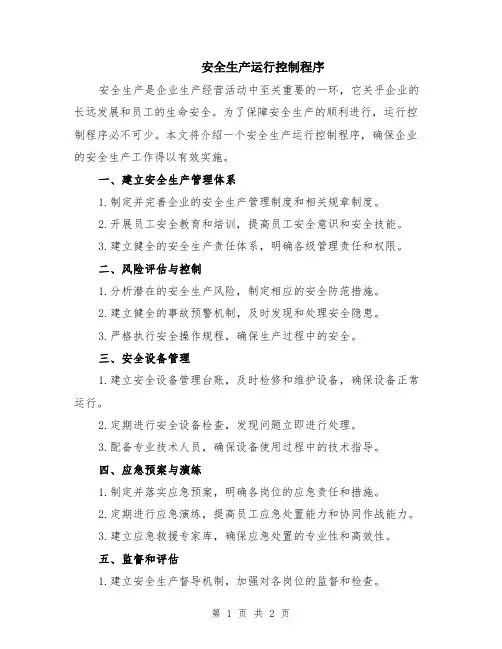 安全生产运行控制程序

安全生产是企业生产经营活动中至关重要的一环，它关乎企业的长远发展和员工的生命安全。为了保障安全生产的顺利进行，运行控制程序必不可少。本文将介绍一个安全生产运行控制程序，确保企业的安全生产工作得以有效实施。

一、建立安全生产管理体系

1.制定并完善企业的安全生产管理制度和相关规章制度。

2.开展员工安全教育和培训，提高员工安全意识和安全技能。

3.建立健全的安全生产责任体系，明确各级管理责任和权限。

二、风险评估与控制

1.分析潜在的安全生产风险，制定相应的安全防范措施。

2.建立健全的事故预警机制，及时发现和处理安全隐患。

3.严格执行安全操作规程，确保生产过程中的安全。

三、安全设备管理

1.建立安全设备管理台账，及时检修和维护设备，确保设备正常运行。

2.定期进行安全设备检查，发现问题立即进行处理。

3.配备专业技术人员，确保设备使用过程中的技术指导。

四、应急预案与演练

1.制定并落实应急预案，明确各岗位的应急责任和措施。

2.定期进行应急演练，提高员工应急处置能力和协同作战能力。

3.建立应急救援专家库，确保应急处置的专业性和高效性。

五、监督和评估

1.建立安全生产督导机制，加强对各岗位的监督和检查。

第 1 页 共 2 页